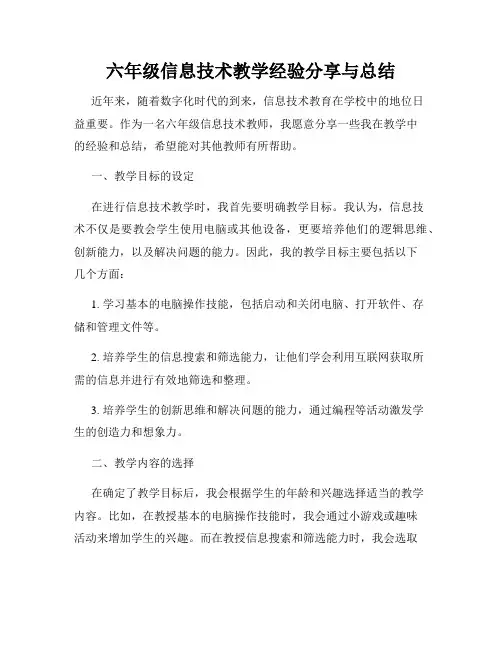 六年级信息技术教学经验分享与总结

近年来，随着数字化时代的到来，信息技术教育在学校中的地位日益重要。作为一名六年级信息技术教师，我愿意分享一些我在教学中的经验和总结，希望能对其他教师有所帮助。

一、教学目标的设定

在进行信息技术教学时，我首先要明确教学目标。我认为，信息技术不仅是要教会学生使用电脑或其他设备，更要培养他们的逻辑思维、创新能力，以及解决问题的能力。因此，我的教学目标主要包括以下几个方面：

1. 学习基本的电脑操作技能，包括启动和关闭电脑、打开软件、存储和管理文件等。

2. 培养学生的信息搜索和筛选能力，让他们学会利用互联网获取所需的信息并进行有效地筛选和整理。

3. 培养学生的创新思维和解决问题的能力，通过编程等活动激发学生的创造力和想象力。

二、教学内容的选择

在确定了教学目标后，我会根据学生的年龄和兴趣选择适当的教学内容。比如，在教授基本的电脑操作技能时，我会通过小游戏或趣味活动来增加学生的兴趣。而在教授信息搜索和筛选能力时，我会选取